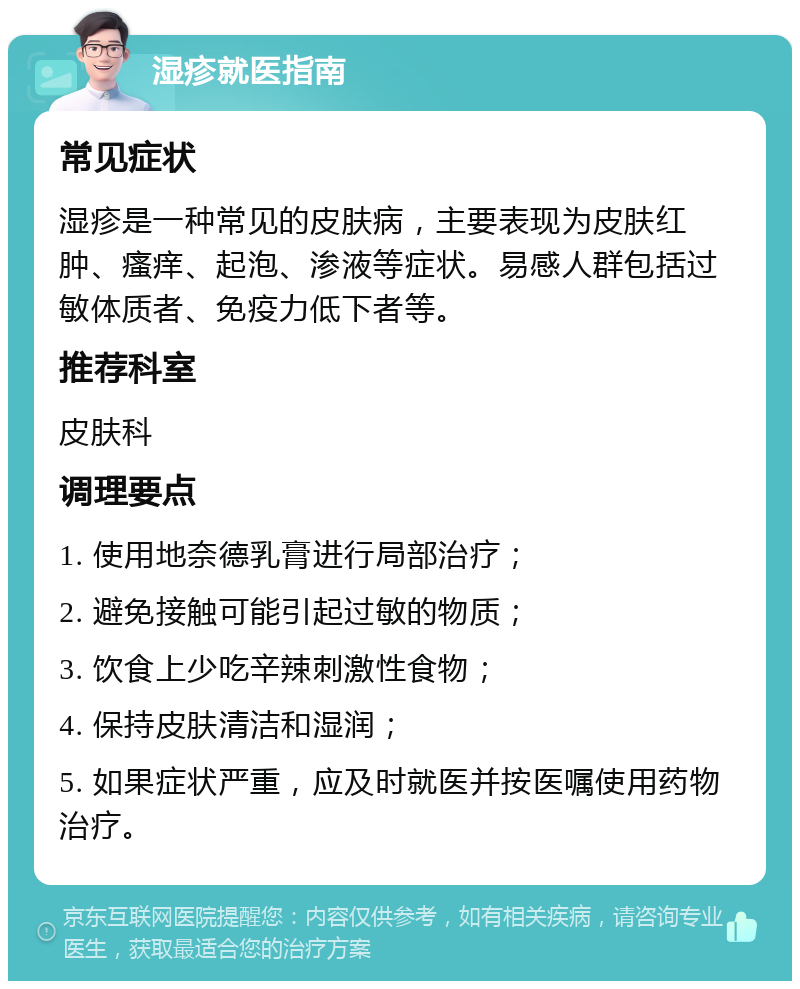 湿疹就医指南

常见症状

湿疹是一种常见的皮肤病，主要表现为皮肤红肿、瘙痒、起泡、渗液等症状。易感人群包括过敏体质者、免疫力低下者等。

推荐科室

皮肤科

调理要点

1. 使用地奈德乳膏进行局部治疗；

2. 避免接触可能引起过敏的物质；

3. 饮食上少吃辛辣刺激性食物；

4. 保持皮肤清洁和湿润；

5. 如果症状严重，应及时就医并按医嘱使用药物治疗。

京东互联网医院提醒您：内容仅供参考，如有相关疾病，请咨询专业医生，获取最适合您的治疗方案